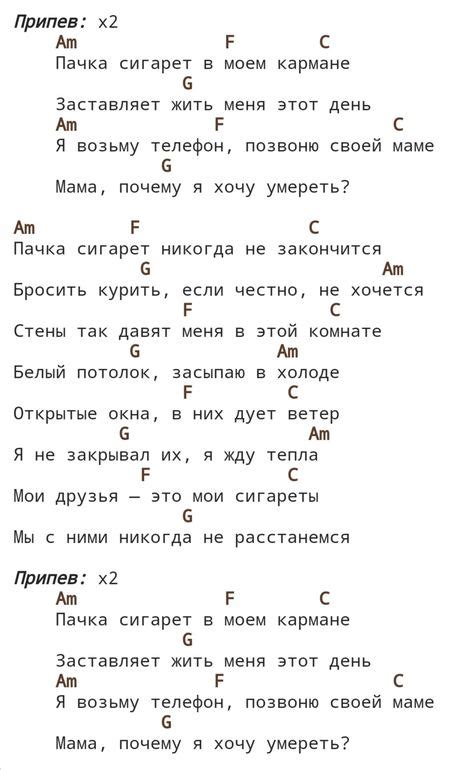 Припев: x2
Am F C
Пачка сигарет в моем кармане
G
Заставляет жить меня этот день
Am F C
Я возьму телефон, позвоню своей маме
G
Мама, почему я хочу умереть?

Am F C
Пачка сигарет никогда не закончится
G Am
Бросить курить, если честно, не хочется
F C
Стены так давят меня в этой комнате
G Am
Белый потолок, засыпаю в холоде
F C
Открытые окна, в них дует ветер
G Am
Я не закрывал их, я жду тепла
F C
Мои друзья — это мои сигареты
G
Мы с ними никогда не расстанемся

Припев: x2
Am F C
Пачка сигарет в моем кармане
G
Заставляет жить меня этот день
Am F C
Я возьму телефон, позвоню своей маме
G
Мама, почему я хочу умереть?